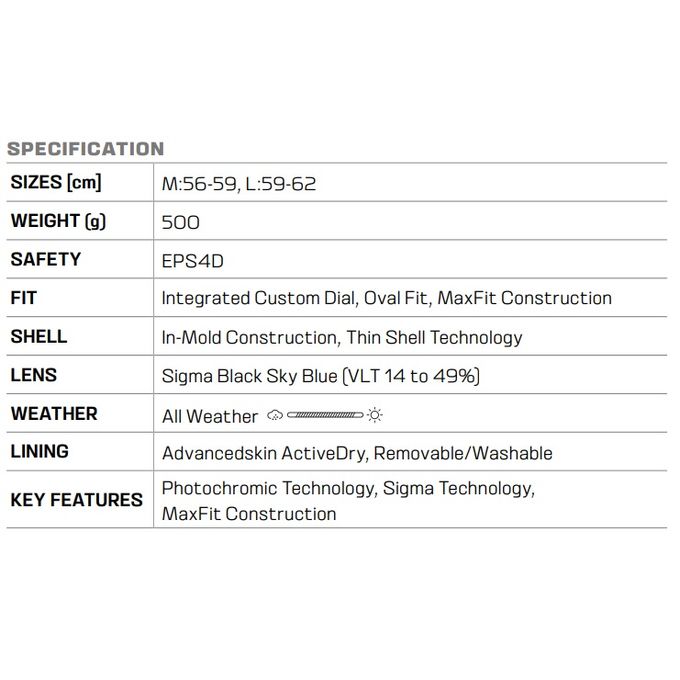 SPECIFICATION

| SIZES [cm] | M:56-59, L:59-62 |
|---|---|
| WEIGHT (g) | 500 |
| SAFETY | EPS4D |
| FIT | Integrated Custom Dial, Oval Fit, MaxFit Construction |
| SHELL | In-Mold Construction, Thin Shell Technology |
| LENS | Sigma Black Sky Blue (VLT 14 to 49%) |
| WEATHER | All Weather |
| LINING | Advancedskin ActiveDry, Removable/Washable |
| KEY FEATURES | Photochromic Technology, Sigma Technology, MaxFit Construction |